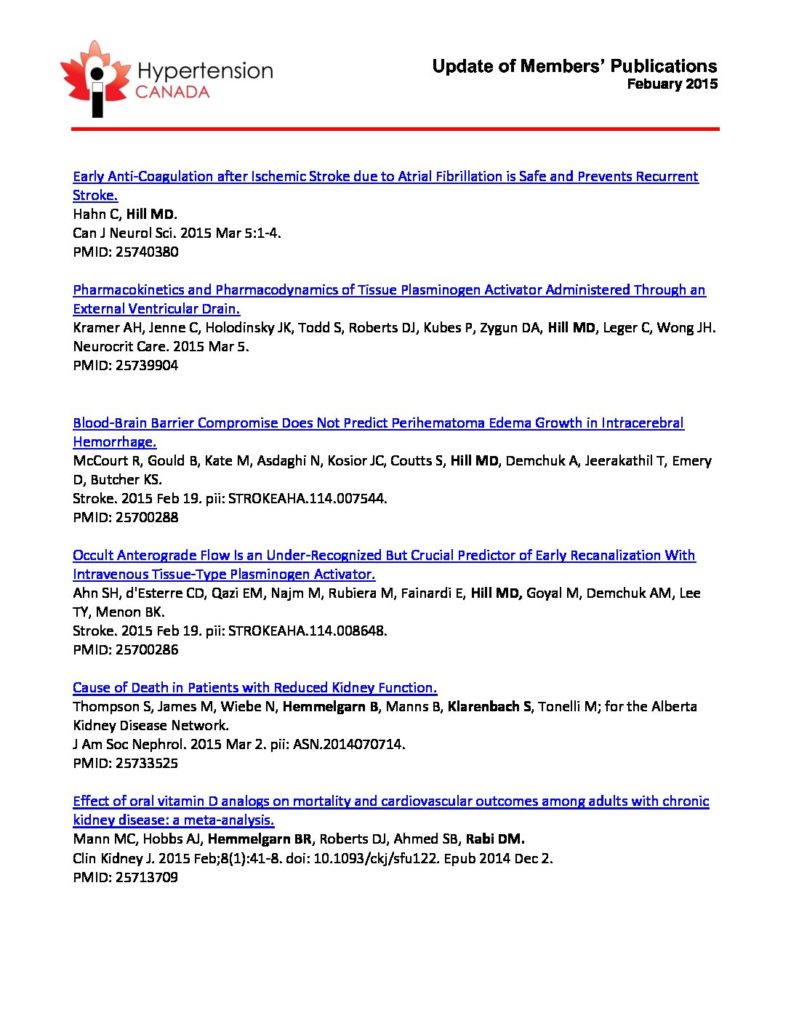 Hypertension CANADA

Update of Members' Publications
Febuary 2015

Early Anti-Coagulation after Ischemic Stroke due to Atrial Fibrillation is Safe and Prevents Recurrent Stroke.
Hahn C, Hill MD.
Can J Neurol Sci. 2015 Mar 5:1-4.
PMID: 25740380

Pharmacokinetics and Pharmacodynamics of Tissue Plasminogen Activator Administered Through an External Ventricular Drain.
Kramer AH, Jenne C, Holodinsky JK, Todd S, Roberts DJ, Kubes P, Zygun DA, Hill MD, Leger C, Wong JH.
Neurocrit Care. 2015 Mar 5.
PMID: 25739904

Blood-Brain Barrier Compromise Does Not Predict Perihematoma Edema Growth in Intracerebral Hemorrhage.
McCourt R, Gould B, Kate M, Asdaghi N, Kosior JC, Coutts S, Hill MD, Demchuk A, Jeerakathil T, Emery D, Butcher KS.
Stroke. 2015 Feb 19. pii: STROKEAHA.114.007544.
PMID: 25700288

Occult Anterograde Flow Is an Under-Recognized But Crucial Predictor of Early Recanalization With Intravenous Tissue-Type Plasminogen Activator.
Ahn SH, d'Esterre CD, Qazi EM, Najm M, Rubiera M, Fainardi E, Hill MD, Goyal M, Demchuk AM, Lee TY, Menon BK.
Stroke. 2015 Feb 19. pii: STROKEAHA.114.008648.
PMID: 25700286

Cause of Death in Patients with Reduced Kidney Function.
Thompson S, James M, Wiebe N, Hemmelgarn B, Manns B, Klarenbach S, Tonelli M; for the Alberta Kidney Disease Network.
J Am Soc Nephrol. 2015 Mar 2. pii: ASN.2014070714.
PMID: 25733525

Effect of oral vitamin D analogs on mortality and cardiovascular outcomes among adults with chronic kidney disease: a meta-analysis.
Mann MC, Hobbs AJ, Hemmelgarn BR, Roberts DJ, Ahmed SB, Rabi DM.
Clin Kidney J. 2015 Feb;8(1):41-8. doi: 10.1093/ckj/sfu122. Epub 2014 Dec 2.
PMID: 25713709